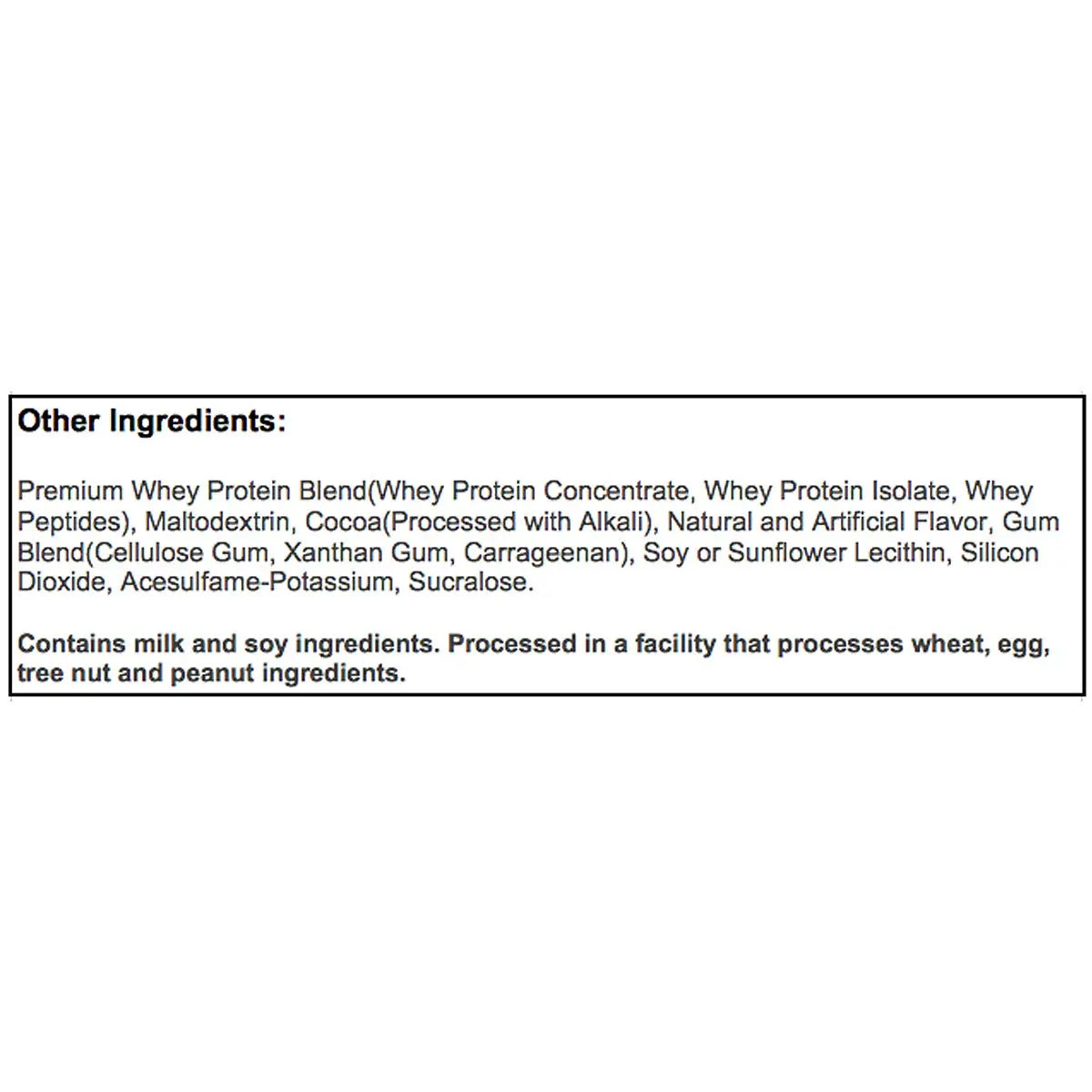 Other Ingredients:

Premium Whey Protein Blend(Whey Protein Concentrate, Whey Protein Isolate, Whey Peptides), Maltodextrin, Cocoa(Processed with Alkali), Natural and Artificial Flavor, Gum Blend(Cellulose Gum, Xanthan Gum, Carrageenan), Soy or Sunflower Lecithin, Silicon Dioxide, Acesulfame-Potassium, Sucralose.

Contains milk and soy ingredients. Processed in a facility that processes wheat, egg, tree nut and peanut ingredients.